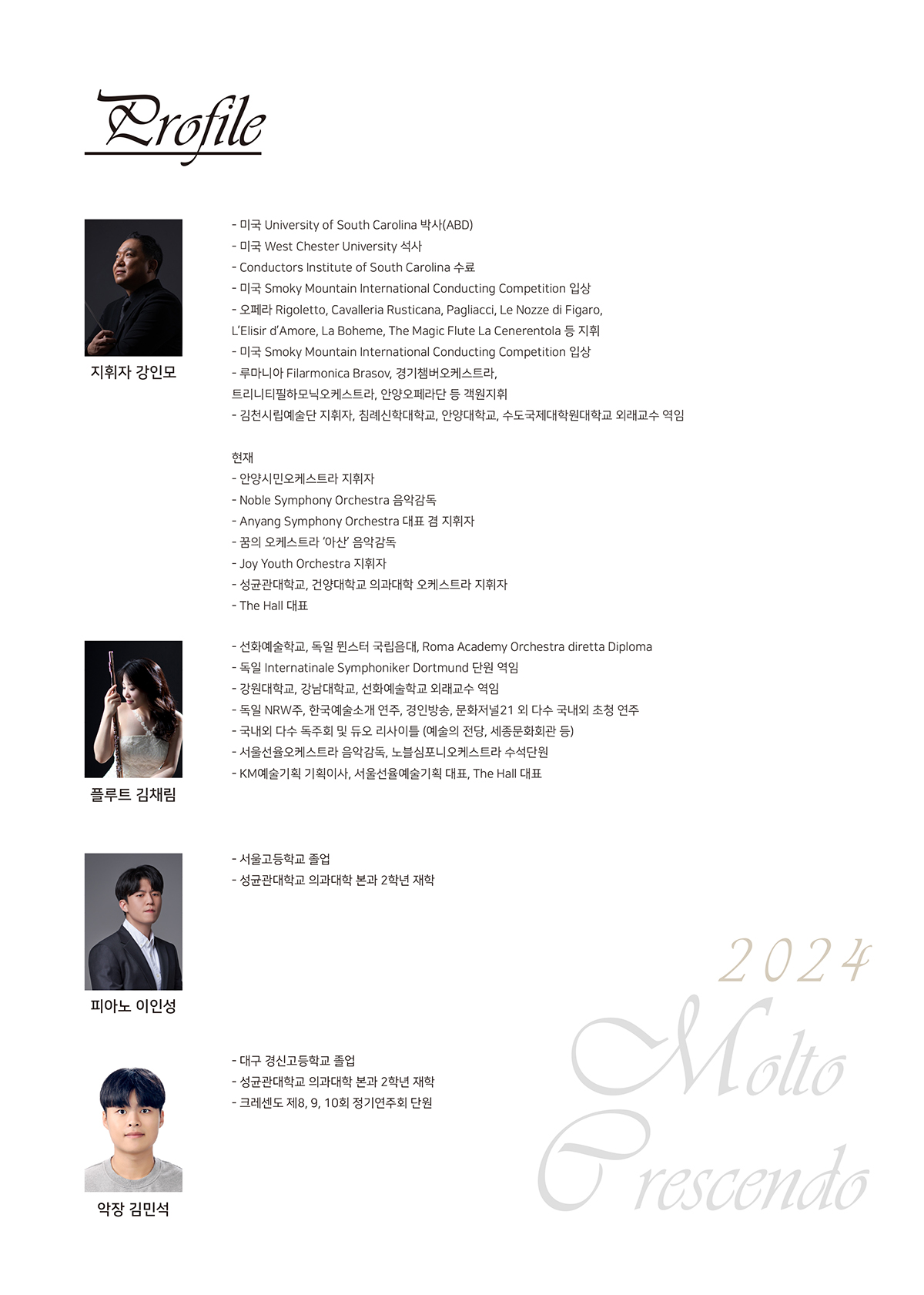 Profile

지휘자 강인모

- 미국 University of South Carolina 박사(ABD)
- 미국 West Chester University 석사
- Conductors Institute of South Carolina 수료
- 미국 Smoky Mountain International Conducting Competition 입상
- 오페라 Rigoletto, Cavalleria Rusticana, Pagliacci, Le Nozze di Figaro, L'Elisir d'Amore, La Boheme, The Magic Flute La Cenerentola 등 지휘
- 미국 Smoky Mountain International Conducting Competition 입상
- 루마니아 Filarmonica Brasov, 경기챔버오케스트라, 트리니티필하모닉오케스트라, 안양오페라단 등 객원지휘
- 김천시립예술단 지휘자, 침례신학대학교, 안양대학교, 수도국제대학원대학교 외래교수 역임

현재
- 안양시민오케스트라 지휘자
- Noble Symphony Orchestra 음악감독
- Anyang Symphony Orchestra 대표 겸 지휘자
- 꿈의 오케스트라 '아산' 음악감독
- Joy Youth Orchestra 지휘자
- 성균관대학교, 건양대학교 의과대학 오케스트라 지휘자
- The Hall 대표

플루트 김채림

- 선화예술학교, 독일 뮌스터 국립음대, Roma Academy Orchestra diretta Diploma
- 독일 Internatinale Symphoniker Dortmund 단원 역임
- 강원대학교, 강남대학교, 선화예술학교 외래교수 역임
- 독일 NRW주, 한국예술소개 연주, 경인방송, 문화저널21 외 다수 국내외 초청 연주
- 국내외 다수 독주회 및 듀오 리사이틀 (예술의 전당, 세종문화회관 등)
- 서울선율오케스트라 음악감독, 노블심포니오케스트라 수석단원
- KM예술기획 기획이사, 서울선율예술기획 대표, The Hall 대표

피아노 이인성

- 서울고등학교 졸업
- 성균관대학교 의과대학 본과 2학년 재학

악장 김민석

- 대구 경신고등학교 졸업
- 성균관대학교 의과대학 본과 2학년 재학
- 크레센도 제8, 9, 10회 정기연주회 단원

2024
Molto
Crescendo